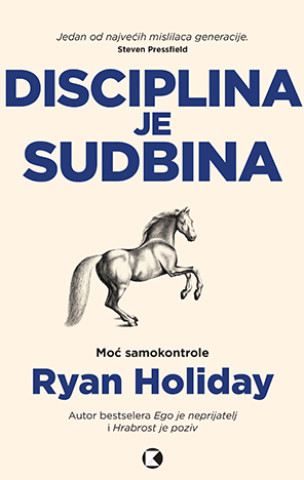 Jedan od najvećih mislilaca generacije.
Steven Pressfield

DISCIPLINA JE SUDBINA

Moć samokontrole

Ryan Holiday

Autor bestselera Ego je neprijatelj i Hrabrost je poziv